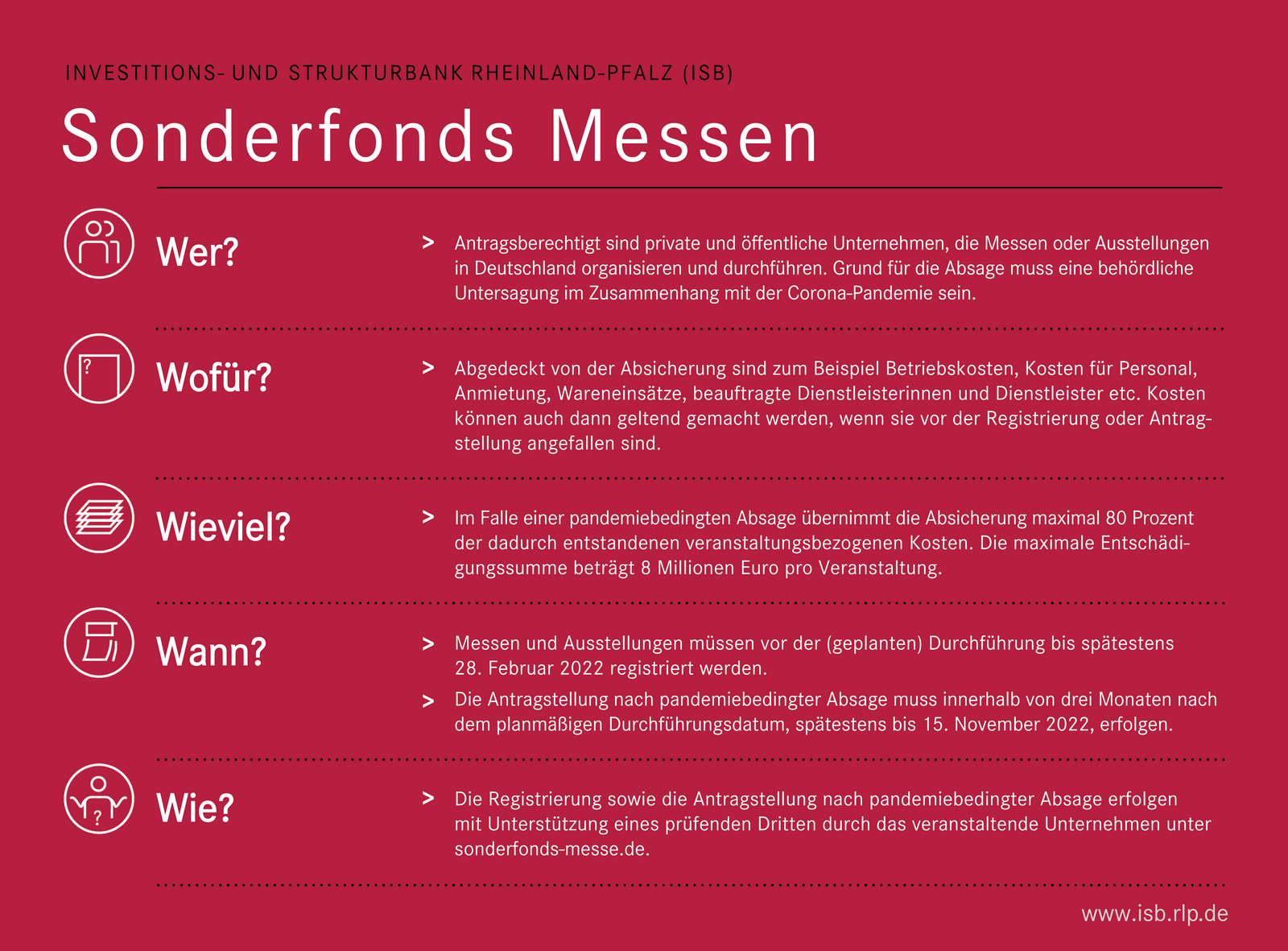 INVESTITIONS- UND STRUKTURBANK RHEINLAND-PFALZ (ISB)

Sonderfonds Messen

Wer?

> Antragsberechtigt sind private und öffentliche Unternehmen, die Messen oder Ausstellungen in Deutschland organisieren und durchführen. Grund für die Absage muss eine behördliche Untersagung im Zusammenhang mit der Corona-Pandemie sein.

Wofür?

> Abgedeckt von der Absicherung sind zum Beispiel Betriebskosten, Kosten für Personal, Anmietung, Wareneinsätze, beauftragte Dienstleisterinnen und Dienstleister etc. Kosten können auch dann geltend gemacht werden, wenn sie vor der Registrierung oder Antragstellung angefallen sind.

Wieviel?

> Im Falle einer pandemiebedingten Absage übernimmt die Absicherung maximal 80 Prozent der dadurch entstandenen veranstaltungsbezogenen Kosten. Die maximale Entschädigungssumme beträgt 8 Millionen Euro pro Veranstaltung.

Wann?

> Messen und Ausstellungen müssen vor der (geplanten) Durchführung bis spätestens 28. Februar 2022 registriert werden.

> Die Antragstellung nach pandemiebedingter Absage muss innerhalb von drei Monaten nach dem planmäßigen Durchführungsdatum, spätestens bis 15. November 2022, erfolgen.

Wie?

> Die Registrierung sowie die Antragstellung nach pandemiebedingter Absage erfolgen mit Unterstützung eines prüfenden Dritten durch das veranstaltende Unternehmen unter sonderfonds-messe.de.

www.isb.rlp.de